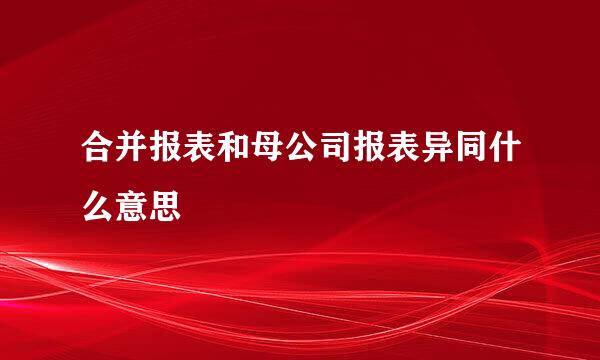 合并报表和母公司报表异同什么意思